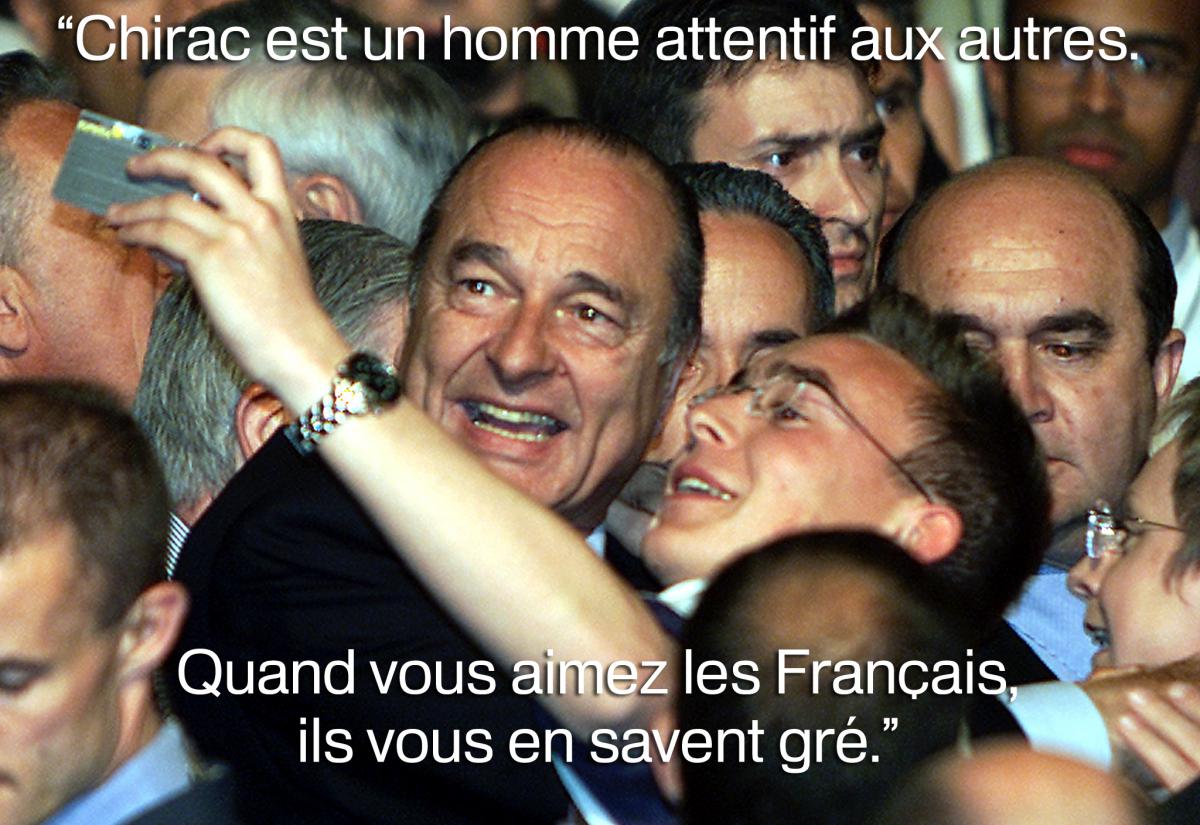 “Chirac est un homme attentif aux autres.

Quand vous aimez les Français, ils vous en savent gré.”